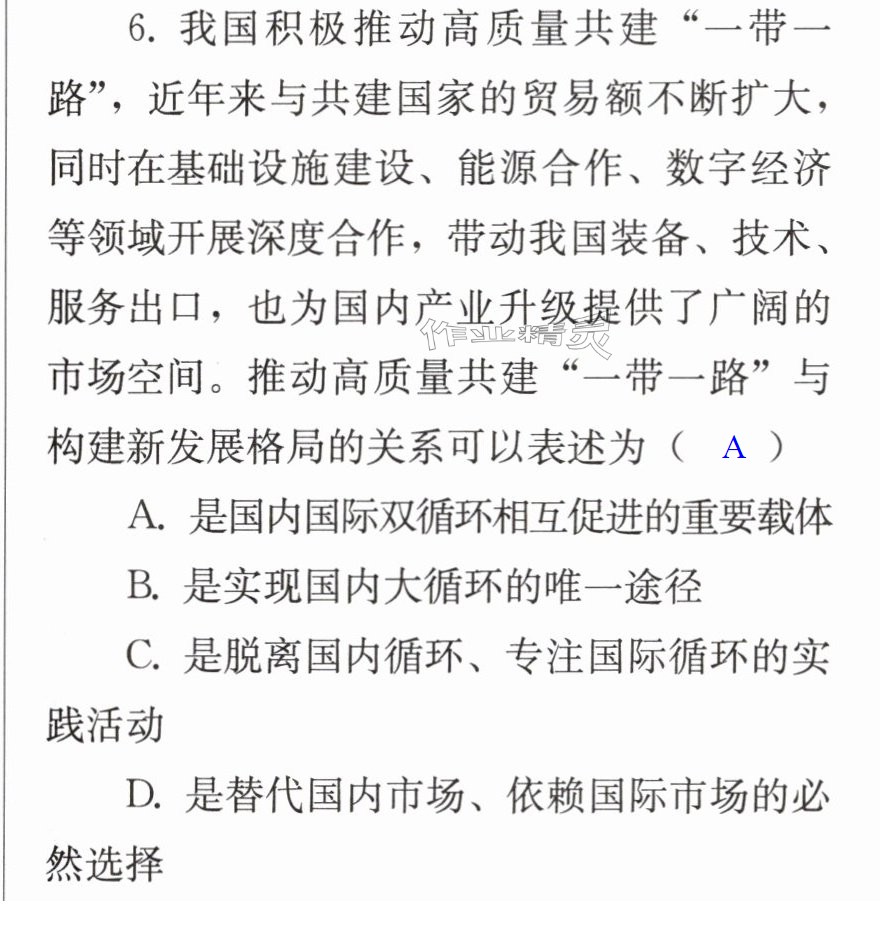 6.我国积极推动高质量共建“一带一路”，近年来与共建国家的贸易额不断扩大，同时在基础设施建设、能源合作、数字经济等领域开展深度合作，带动我国装备、技术、服务出口，也为国内产业升级提供了广阔的市场空间。推动高质量共建“一带一路”与构建新发展格局的关系可以表述为（ A ）

A.是国内国际双循环相互促进的重要载体

B.是实现国内大循环的唯一途径

C.是脱离国内循环、专注国际循环的实践活动

D.是替代国内市场、依赖国际市场的必然选择

作业精灵